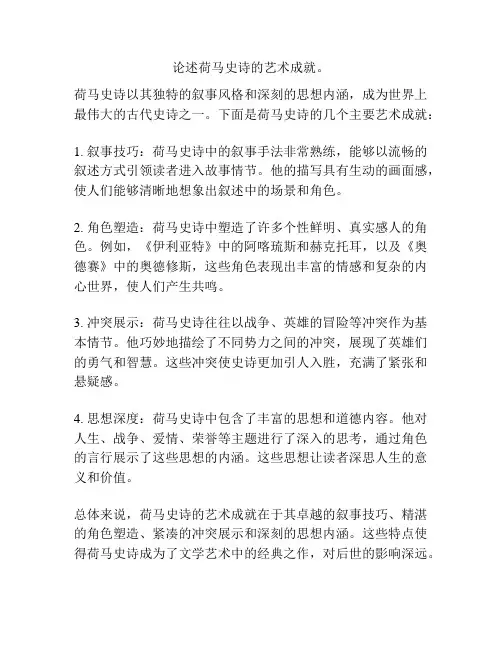 论述荷马史诗的艺术成就。

荷马史诗以其独特的叙事风格和深刻的思想内涵，成为世界上最伟大的古代史诗之一。下面是荷马史诗的几个主要艺术成就：

1. 叙事技巧：荷马史诗中的叙事手法非常熟练，能够以流畅的叙述方式引领读者进入故事情节。他的描写具有生动的画面感，使人们能够清晰地想象出叙述中的场景和角色。

2. 角色塑造：荷马史诗中塑造了许多个性鲜明、真实感人的角色。例如，《伊利亚特》中的阿喀琉斯和赫克托耳，以及《奥德赛》中的奥德修斯，这些角色表现出丰富的情感和复杂的内心世界，使人们产生共鸣。

3. 冲突展示：荷马史诗往往以战争、英雄的冒险等冲突作为基本情节。他巧妙地描绘了不同势力之间的冲突，展现了英雄们的勇气和智慧。这些冲突使史诗更加引人入胜，充满了紧张和悬疑感。

4. 思想深度：荷马史诗中包含了丰富的思想和道德内容。他对人生、战争、爱情、荣誉等主题进行了深入的思考，通过角色的言行展示了这些思想的内涵。这些思想让读者深思人生的意义和价值。

总体来说，荷马史诗的艺术成就在于其卓越的叙事技巧、精湛的角色塑造、紧凑的冲突展示和深刻的思想内涵。这些特点使得荷马史诗成为了文学艺术中的经典之作，对后世的影响深远。